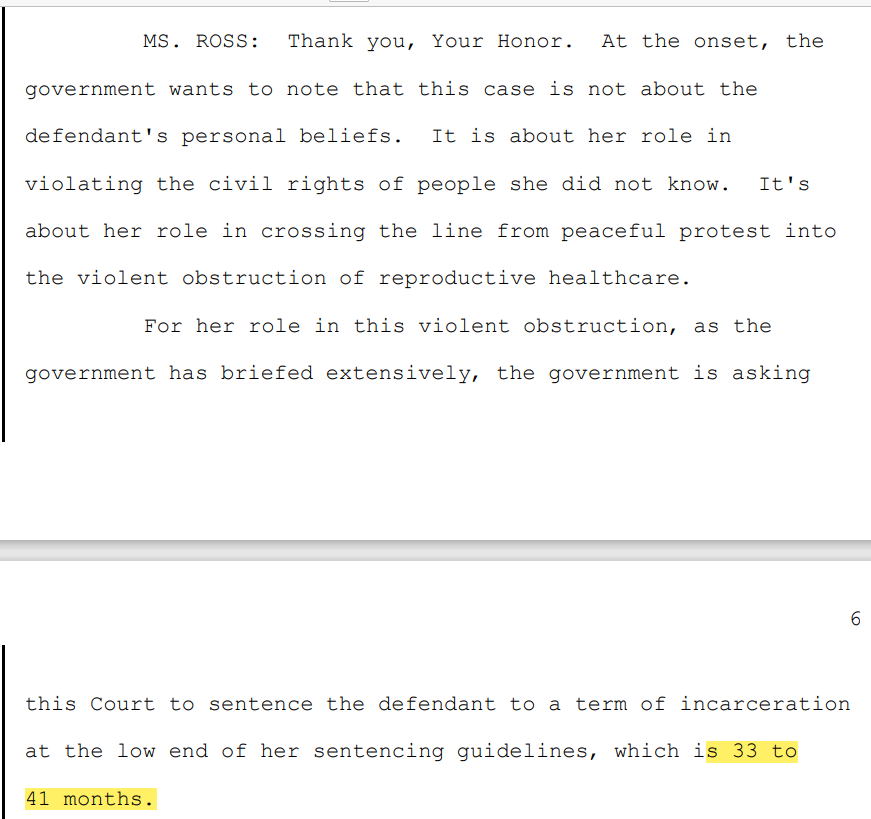 MS. ROSS: Thank you, Your Honor. At the onset, the government wants to note that this case is not about the defendant's personal beliefs. It is about her role in violating the civil rights of people she did not know. It's about her role in crossing the line from peaceful protest into the violent obstruction of reproductive healthcare.

For her role in this violent obstruction, as the government has briefed extensively, the government is asking

6

this Court to sentence the defendant to a term of incarceration at the low end of her sentencing guidelines, which is 33 to 41 months.